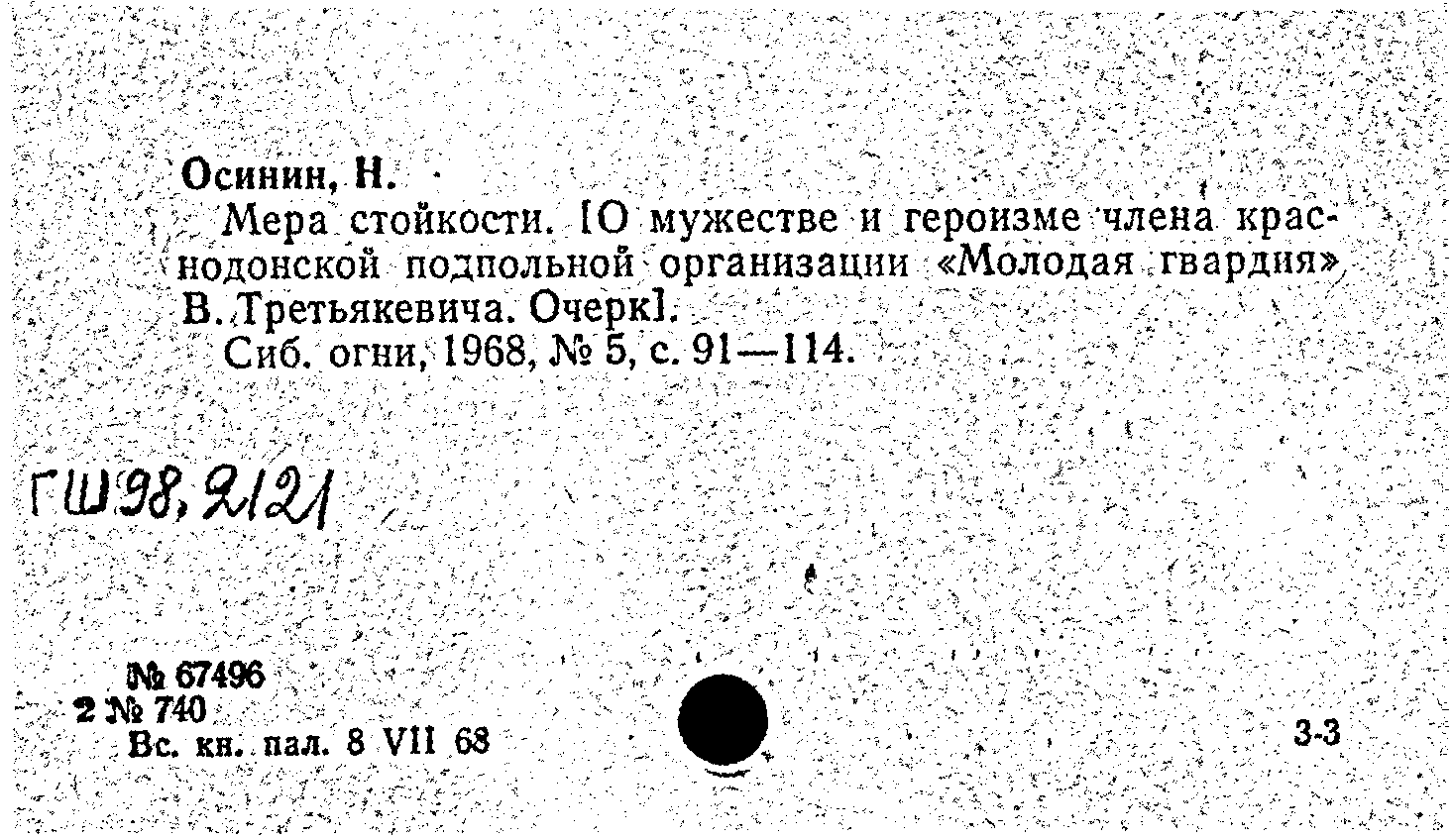 Осинин, Н.

Мера стойкости. [О мужестве и героизме члена краснодонской подпольной организации «Молодая гвардия» В. Третьякевича. Очерк].

Сиб. огни, 1968, № 5, с. 91—114.

ГШ98, 2121

№ 67496
2 № 740
Вс. кн. пал. 8 VII 68

3-3